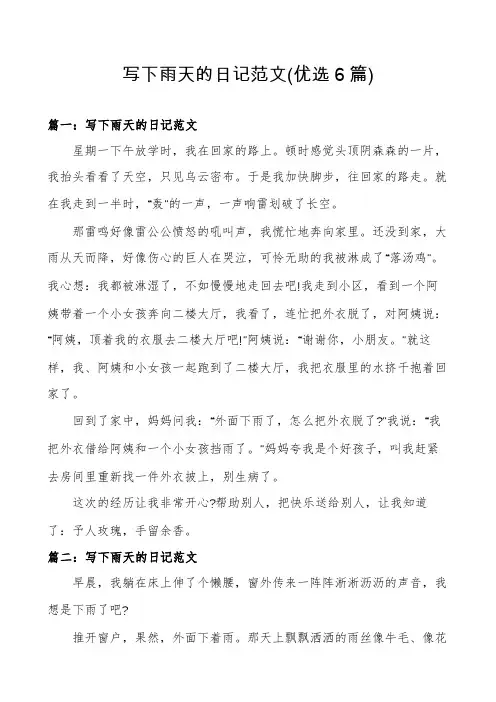 写下雨天的日记范文(优选 6 篇)

篇一：写下雨天的日记范文

星期一下午放学时，我在回家的路上。顿时感觉头顶阴森森的一片，我抬头看看了天空，只见乌云密布。于是我加快脚步，往回家的路走。就在我走到一半时，"轰"的一声，一声响雷划破了长空。

那雷鸣好像雷公公愤怒的吼叫声，我慌忙地奔向家里。还没到家，大雨从天而降，好像伤心的巨人在哭泣，可怜无助的我被淋成了"落汤鸡"。我心想：我都被淋湿了，不如慢慢地走回去吧!我走到小区，看到一个阿姨带着一个小女孩奔向二楼大厅，我看了，连忙把外衣脱了，对阿姨说："阿姨，顶着我的衣服去二楼大厅吧!"阿姨说："谢谢你，小朋友。"就这样，我、阿姨和小女孩一起跑到了二楼大厅，我把衣服里的水挤干抱着回家了。

回到了家中，妈妈问我："外面下雨了，怎么把外衣脱了?"我说："我把外衣借给阿姨和一个小女孩挡雨了。"妈妈夸我是个好孩子，叫我赶紧去房间里重新找一件外衣披上，别生病了。

这次的经历让我非常开心?帮助别人，把快乐送给别人，让我知道了：予人玫瑰，手留余香。

篇二：写下雨天的日记范文

早晨，我躺在床上伸了个懒腰，窗外传来一阵阵淅淅沥沥的声音，我想是下雨了吧?

推开窗户，果然，外面下着雨。那天上飘飘洒洒的雨丝像牛毛、像花